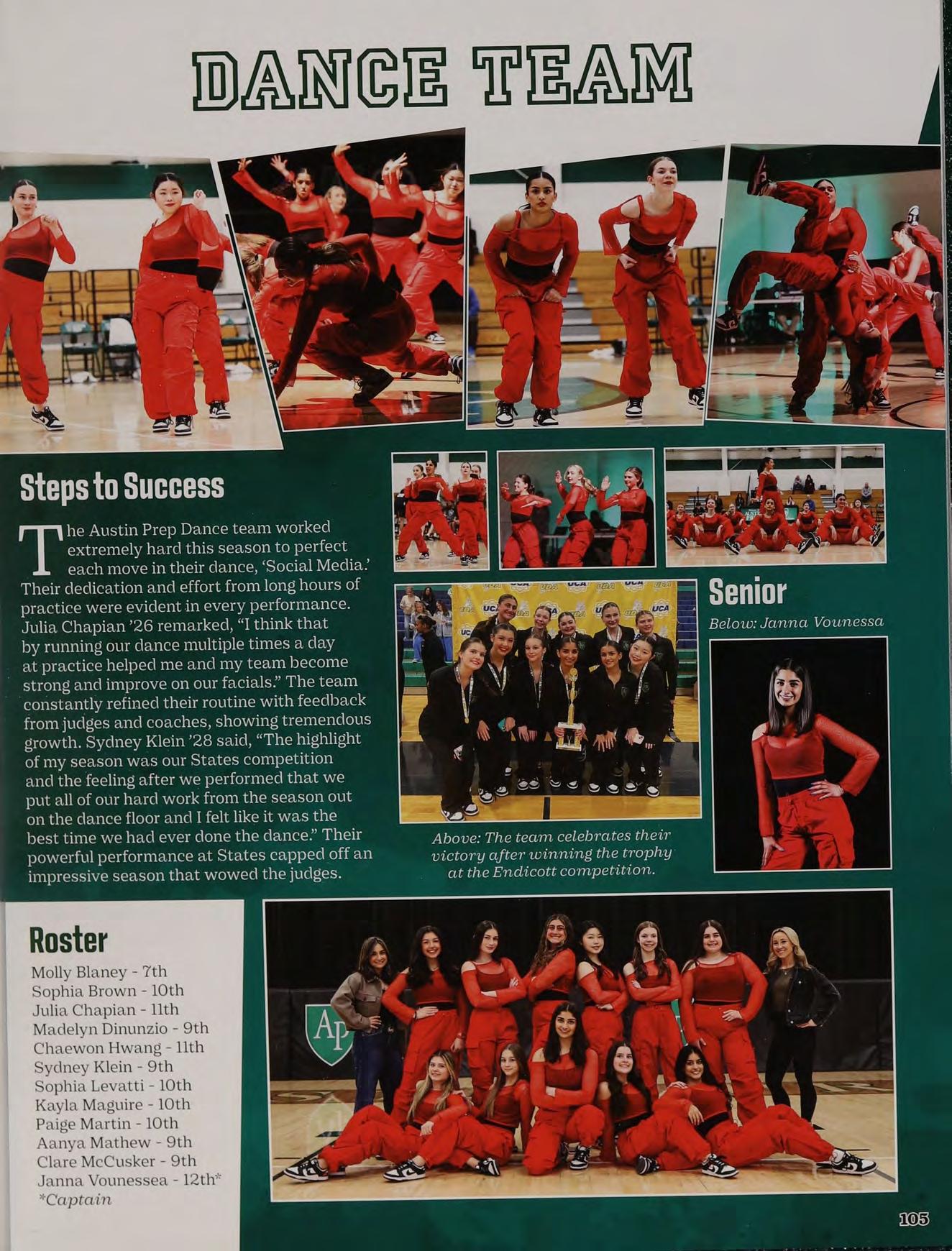 DANCE TEAM

Steps to Success

The Austin Prep Dance team worked extremely hard this season to perfect each move in their dance, 'Social Media.' Their dedication and effort from long hours of practice were evident in every performance. Julia Chapian '26 remarked, "I think that by running our dance multiple times a day at practice helped me and my team become strong and improve on our facials." The team constantly refined their routine with feedback from judges and coaches, showing tremendous growth. Sydney Klein '28 said, "The highlight of my season was our States competition and the feeling after we performed that we put all of our hard work from the season out on the dance floor and I felt like it was the best time we had ever done the dance." Their powerful performance at States capped off an impressive season that wowed the judges.

Above: The team celebrates their victory after winning the trophy at the Endicott competition.

Senior

Below: Janna Vounessa

Roster

Molly Blaney - 7th
Sophia Brown - 10th
Julia Chapian - 11th
Madelyn Dinunzio - 9th
Chaewon Hwang - 11th
Sydney Klein - 9th
Sophia Levatti - 10th
Kayla Maguire - 10th
Paige Martin - 10th
Aanya Mathew - 9th
Clare McCusker - 9th
Janna Vounessea - 12th*
*Captain

105